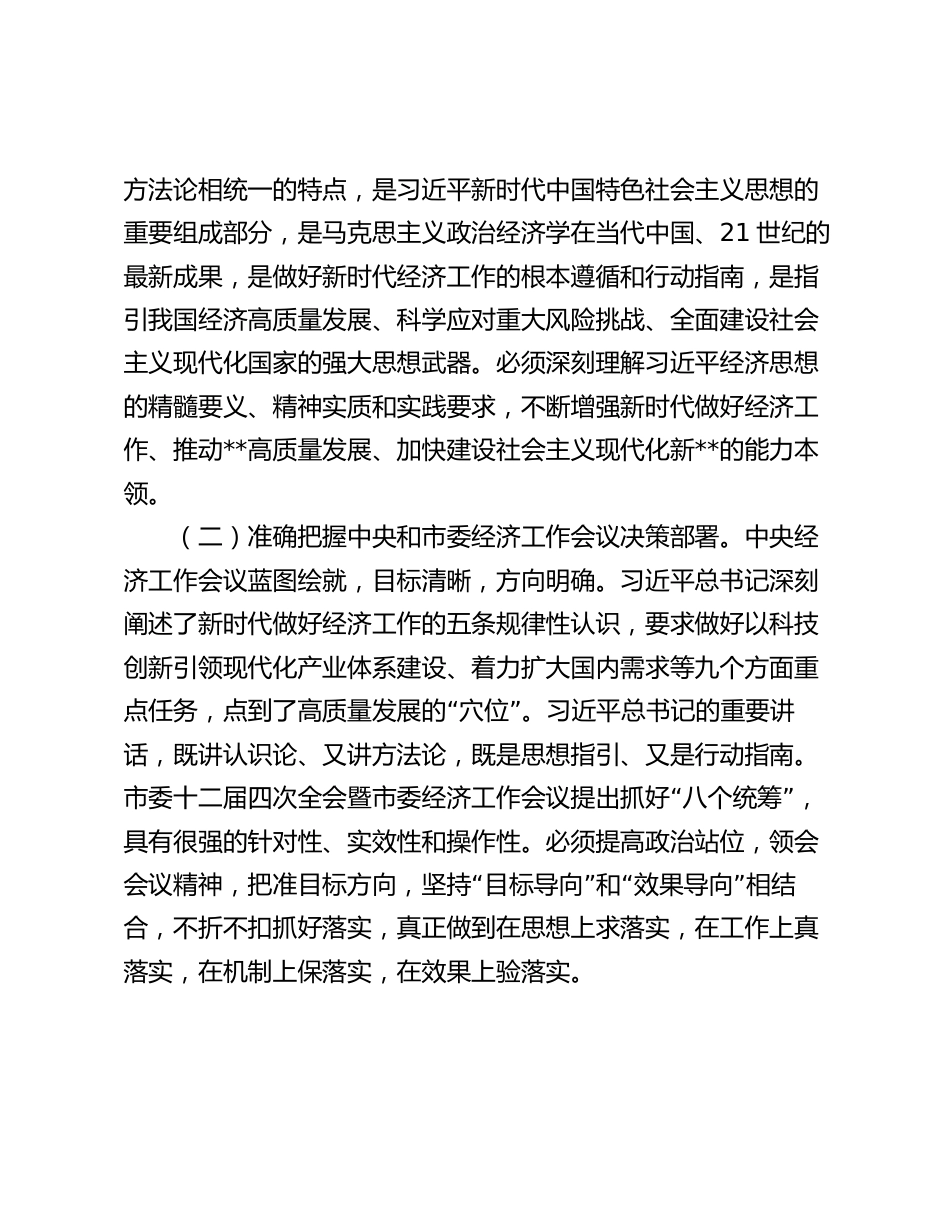 方法论相统一的特点，是习近平新时代中国特色社会主义思想的重要组成部分，是马克思主义政治经济学在当代中国、21 世纪的最新成果，是做好新时代经济工作的根本遵循和行动指南，是指引我国经济高质量发展、科学应对重大风险挑战、全面建设社会主义现代化国家的强大思想武器。必须深刻理解习近平经济思想的精髓要义、精神实质和实践要求，不断增强新时代做好经济工作、推动**高质量发展、加快建设社会主义现代化新**的能力本领。

（二）准确把握中央和市委经济工作会议决策部署。中央经济工作会议蓝图绘就，目标清晰，方向明确。习近平总书记深刻阐述了新时代做好经济工作的五条规律性认识，要求做好以科技创新引领现代化产业体系建设、着力扩大国内需求等九个方面重点任务，点到了高质量发展的“穴位”。习近平总书记的重要讲话，既讲认识论、又讲方法论，既是思想指引、又是行动指南。市委十二届四次全会暨市委经济工作会议提出抓好“八个统筹”，具有很强的针对性、实效性和操作性。必须提高政治站位，领会会议精神，把准目标方向，坚持“目标导向”和“效果导向”相结合，不折不扣抓好落实，真正做到在思想上求落实，在工作上真落实，在机制上保落实，在效果上验落实。